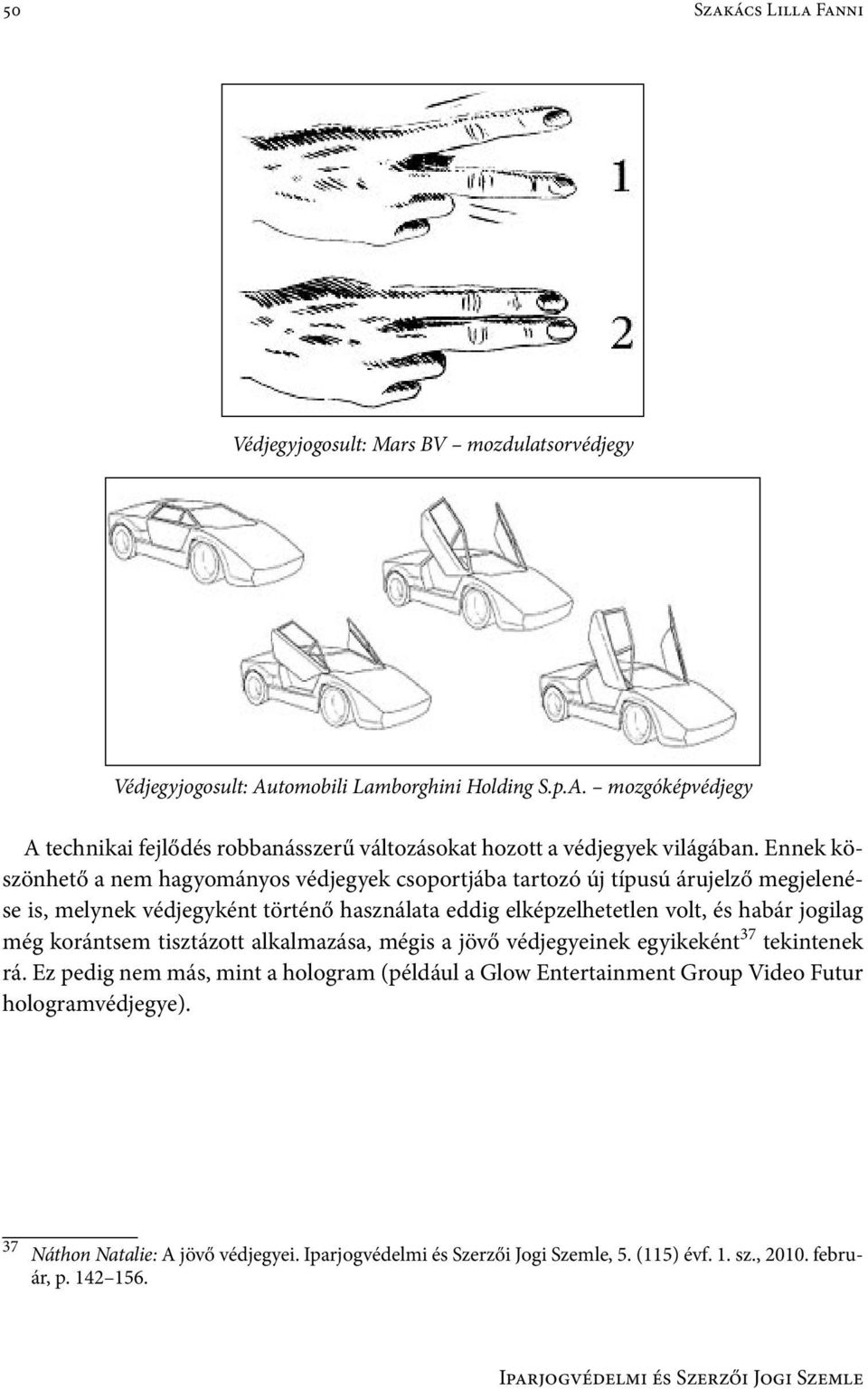 50 Szakács Lilla Fanni

1

2

Védjegyjogosult: Mars BV – mozdulatsorvédjegy

Védjegyjogosult: Automobili Lamborghini Holding S.p.A. – mozgóképvédjegy

A technikai fejlődés robbanásszerű változásokat hozott a védjegyek világában. Ennek köszönhető a nem hagyományos védjegyek csoportjába tartozó új típusú árujelző megjelenése is, melynek védjegyként történő használata eddig elképzelhetetlen volt, és habár jogilag még korántsem tisztázott alkalmazása, mégis a jövő védjegyeinek egyikeként$^{37}$ tekintenek rá. Ez pedig nem más, mint a hologram (például a Glow Entertainment Group Video Futur hologramvédjegye).

$^{37}$ Náthon Natalie: A jövő védjegyei. Iparjogvédelmi és Szerzői Jogi Szemle, 5. (115) évf. 1. sz., 2010. február, p. 142–156.

Iparjogvédelmi és Szerzői Jogi Szemle